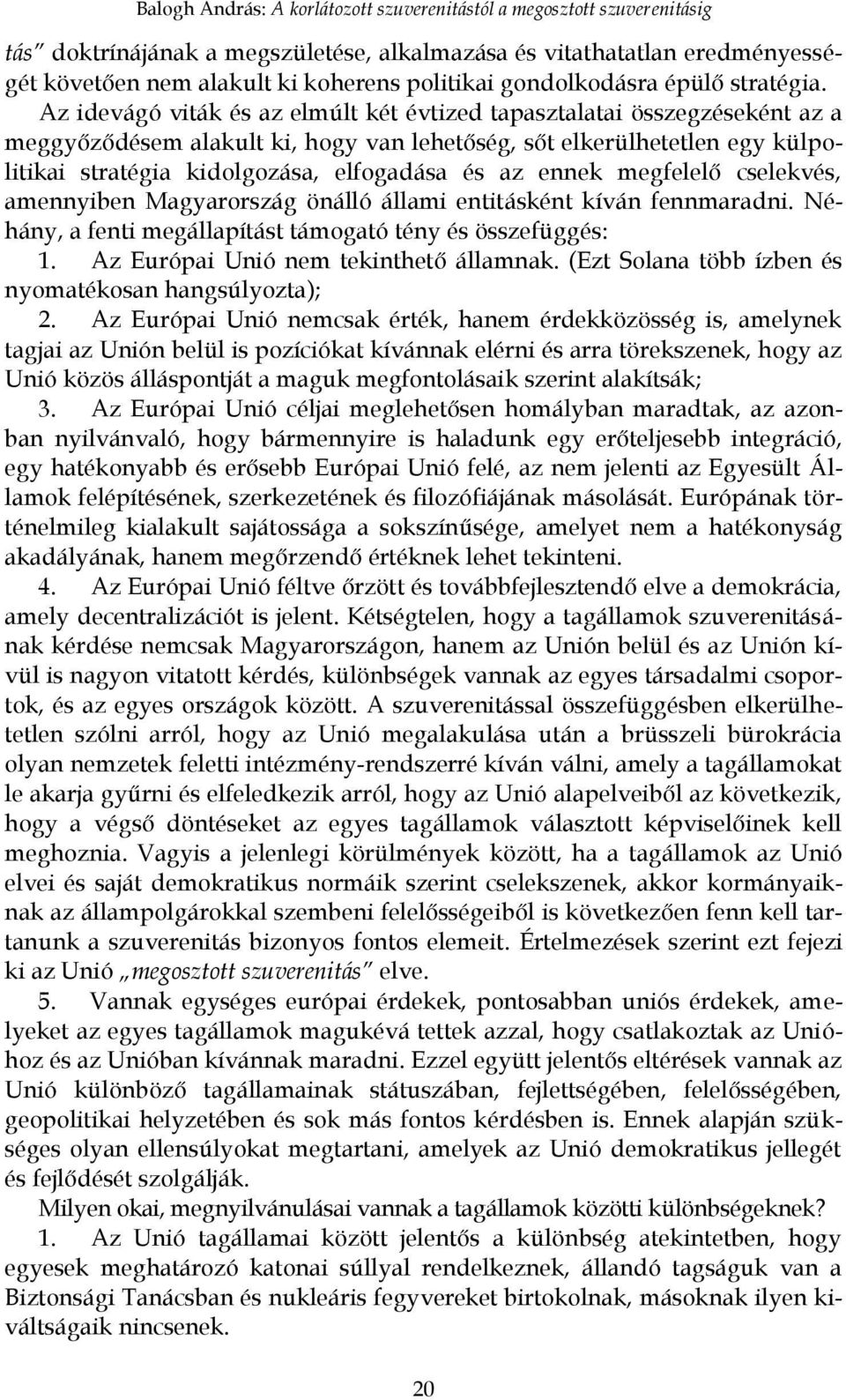 Balogh András: A korlátozott szuverenitástól a megosztott szuverenitásig

tás" doktrínájának a megszületése, alkalmazása és vitathatatlan eredményességét követően nem alakult ki koherens politikai gondolkodásra épülő stratégia.

Az idevágó viták és az elmúlt két évtized tapasztalatai összegzéseként az a meggyőződésem alakult ki, hogy van lehetőség, sőt elkerülhetetlen egy külpolitikai stratégia kidolgozása, elfogadása és az ennek megfelelő cselekvés, amennyiben Magyarország önálló állami entitásként kíván fennmaradni. Néhány, a fenti megállapítást támogató tény és összefüggés:

1. Az Európai Unió nem tekinthető államnak. (Ezt Solana több ízben és nyomatékosan hangsúlyozta);

2. Az Európai Unió nemcsak érték, hanem érdekközösség is, amelynek tagjai az Unión belül is pozíciókat kívánnak elérni és arra törekszenek, hogy az Unió közös álláspontját a maguk megfontolásaik szerint alakítsák;

3. Az Európai Unió céljai meglehetősen homályban maradtak, az azonban nyilvánvaló, hogy bármennyire is haladunk egy erőteljesebb integráció, egy hatékonyabb és erősebb Európai Unió felé, az nem jelenti az Egyesült Államok felépítésének, szerkezetének és filozófiájának másolását. Európának történelmileg kialakult sajátossága a sokszínűsége, amelyet nem a hatékonyság akadályának, hanem megőrzendő értéknek lehet tekinteni.

4. Az Európai Unió féltve őrzött és továbbfejlesztendő elve a demokrácia, amely decentralizációt is jelent. Kétségtelen, hogy a tagállamok szuverenitásának kérdése nemcsak Magyarországon, hanem az Unión belül és az Unión kívül is nagyon vitatott kérdés, különbségek vannak az egyes társadalmi csoportok, és az egyes országok között. A szuverenitással összefüggésben elkerülhetetlen szólni arról, hogy az Unió megalakulása után a brüsszeli bürokrácia olyan nemzetek feletti intézmény-rendszerré kíván válni, amely a tagállamokat le akarja gyűrni és elfeledkezik arról, hogy az Unió alapelveiből az következik, hogy a végső döntéseket az egyes tagállamok választott képviselőinek kell meghoznia. Vagyis a jelenlegi körülmények között, ha a tagállamok az Unió elvei és saját demokratikus normáik szerint cselekszenek, akkor kormányaiknak az állampolgárokkal szembeni felelősségeiből is következően fenn kell tartanunk a szuverenitás bizonyos fontos elemeit. Értelmezések szerint ezt fejezi ki az Unió „megosztott szuverenitás" elve.

5. Vannak egységes európai érdekek, pontosabban uniós érdekek, amelyeket az egyes tagállamok magukévá tettek azzal, hogy csatlakoztak az Unióhoz és az Unióban kívánnak maradni. Ezzel együtt jelentős eltérések vannak az Unió különböző tagállamainak státuszában, fejlettségében, felelősségében, geopolitikai helyzetében és sok más fontos kérdésben is. Ennek alapján szükséges olyan ellensúlyokat megtartani, amelyek az Unió demokratikus jellegét és fejlődését szolgálják.

Milyen okai, megnyilvánulásai vannak a tagállamok közötti különbségeknek?

1. Az Unió tagállamai között jelentős a különbség atekintetben, hogy egyesek meghatározó katonai súllyal rendelkeznek, állandó tagságuk van a Biztonsági Tanácsban és nukleáris fegyvereket birtokolnak, másoknak ilyen kiváltságaik nincsenek.

20